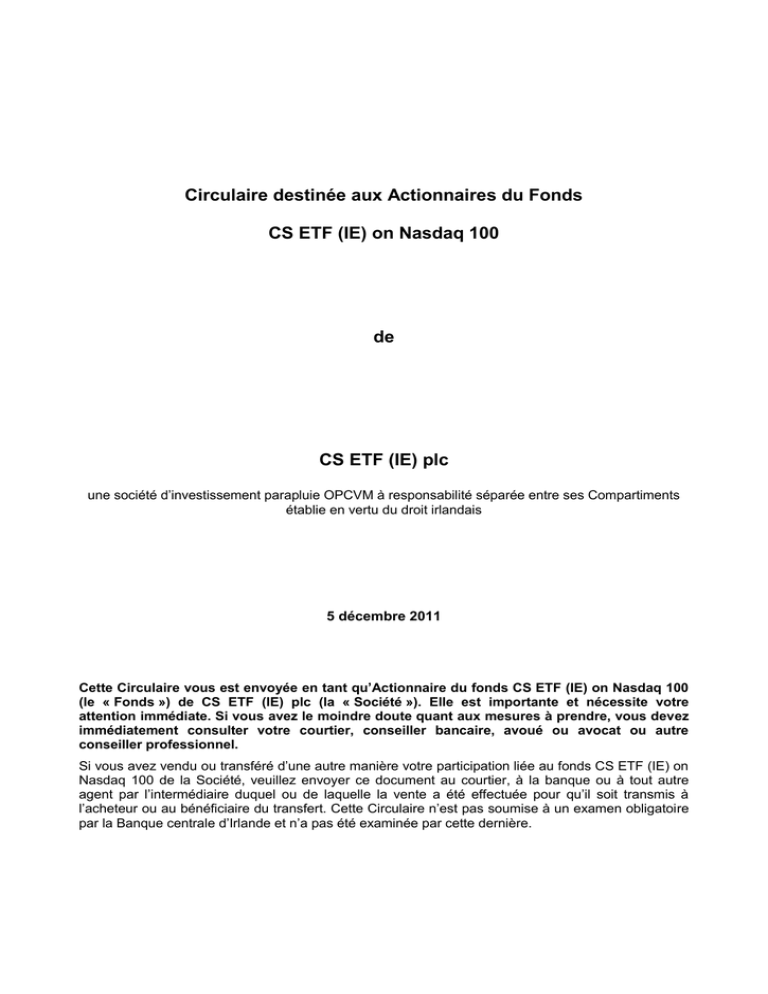 Circulaire destinée aux Actionnaires du Fonds

CS ETF (IE) on Nasdaq 100

de

CS ETF (IE) plc

une société d'investissement parapluie OPCVM à responsabilité séparée entre ses Compartiments établie en vertu du droit irlandais

5 décembre 2011

Cette Circulaire vous est envoyée en tant qu'Actionnaire du fonds CS ETF (IE) on Nasdaq 100 (le « Fonds ») de CS ETF (IE) plc (la « Société »). Elle est importante et nécessite votre attention immédiate. Si vous avez le moindre doute quant aux mesures à prendre, vous devez immédiatement consulter votre courtier, conseiller bancaire, avoué ou avocat ou autre conseiller professionnel.

Si vous avez vendu ou transféré d'une autre manière votre participation liée au fonds CS ETF (IE) on Nasdaq 100 de la Société, veuillez envoyer ce document au courtier, à la banque ou à tout autre agent par l'intermédiaire duquel ou de laquelle la vente a été effectuée pour qu'il soit transmis à l'acheteur ou au bénéficiaire du transfert. Cette Circulaire n'est pas soumise à un examen obligatoire par la Banque centrale d'Irlande et n'a pas été examinée par cette dernière.